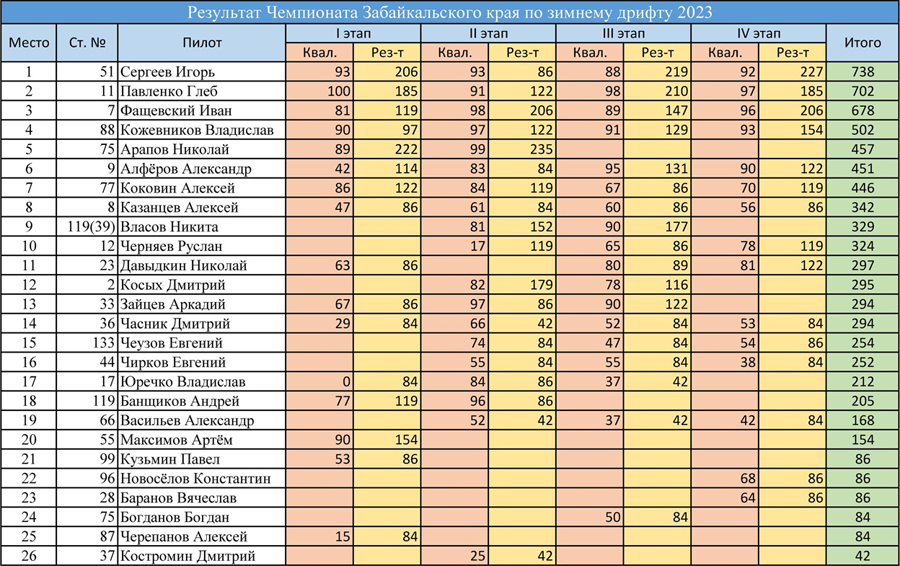 Результат Чемпионата Забайкальского края по зимнему дрифту 2023

| Место | Ст. № | Пилот | I этап |  | II этап |  | III этап |  | IV этап |  | Итого |
|---|---|---|---|---|---|---|---|---|---|---|---|
|  |  |  | Квал. | Рез-т | Квал. | Рез-т | Квал. | Рез-т | Квал. | Рез-т |  |
| 1 | 51 | Сергеев Игорь | 93 | 206 | 93 | 86 | 88 | 219 | 92 | 227 | 738 |
| 2 | 11 | Павленко Глеб | 100 | 185 | 91 | 122 | 98 | 210 | 97 | 185 | 702 |
| 3 | 7 | Фащевский Иван | 81 | 119 | 98 | 206 | 89 | 147 | 96 | 206 | 678 |
| 4 | 88 | Кожевников Владислав | 90 | 97 | 97 | 122 | 91 | 129 | 93 | 154 | 502 |
| 5 | 75 | Арапов Николай | 89 | 222 | 99 | 235 |  |  |  |  | 457 |
| 6 | 9 | Алфёров Александр | 42 | 114 | 83 | 84 | 95 | 131 | 90 | 122 | 451 |
| 7 | 77 | Коковин Алексей | 86 | 122 | 84 | 119 | 67 | 86 | 70 | 119 | 446 |
| 8 | 8 | Казанцев Алексей | 47 | 86 | 61 | 84 | 60 | 86 | 56 | 86 | 342 |
| 9 | 119(39) | Власов Никита |  |  | 81 | 152 | 90 | 177 |  |  | 329 |
| 10 | 12 | Черняев Руслан |  |  | 17 | 119 | 65 | 86 | 78 | 119 | 324 |
| 11 | 23 | Давыдкин Николай | 63 | 86 |  |  | 80 | 89 | 81 | 122 | 297 |
| 12 | 2 | Косых Дмитрий |  |  | 82 | 179 | 78 | 116 |  |  | 295 |
| 13 | 33 | Зайцев Аркадий | 67 | 86 | 97 | 86 | 90 | 122 |  |  | 294 |
| 14 | 36 | Часник Дмитрий | 29 | 84 | 66 | 42 | 52 | 84 | 53 | 84 | 294 |
| 15 | 133 | Чеузов Евгений |  |  | 74 | 84 | 47 | 84 | 54 | 86 | 254 |
| 16 | 44 | Чирков Евгений |  |  | 55 | 84 | 55 | 84 | 38 | 84 | 252 |
| 17 | 17 | Юречко Владислав | 0 | 84 | 84 | 86 | 37 | 42 |  |  | 212 |
| 18 | 119 | Банщиков Андрей | 77 | 119 | 96 | 86 |  |  |  |  | 205 |
| 19 | 66 | Васильев Александр |  |  | 52 | 42 | 37 | 42 | 42 | 84 | 168 |
| 20 | 55 | Максимов Артём | 90 | 154 |  |  |  |  |  |  | 154 |
| 21 | 99 | Кузьмин Павел | 53 | 86 |  |  |  |  |  |  | 86 |
| 22 | 96 | Новосёлов Константин |  |  |  |  |  |  | 68 | 86 | 86 |
| 23 | 28 | Баранов Вячеслав |  |  |  |  |  |  | 64 | 86 | 86 |
| 24 | 75 | Богданов Богдан |  |  |  |  | 50 | 84 |  |  | 84 |
| 25 | 87 | Черепанов Алексей | 15 | 84 |  |  |  |  |  |  | 84 |
| 26 | 37 | Костромин Дмитрий |  |  | 25 | 42 |  |  |  |  | 42 |